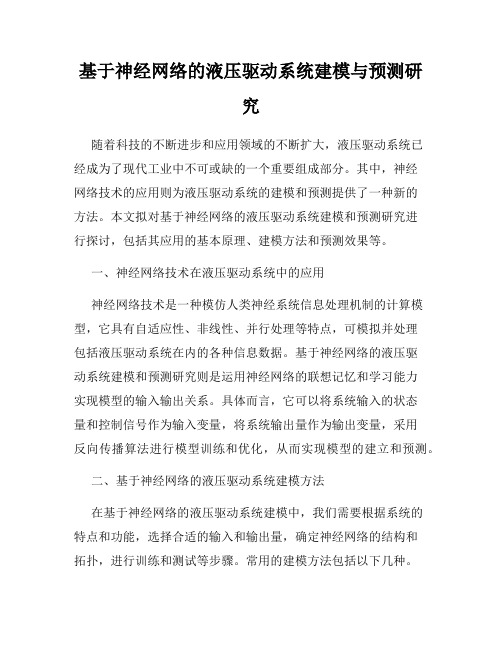 基于神经网络的液压驱动系统建模与预测研究

随着科技的不断进步和应用领域的不断扩大，液压驱动系统已经成为了现代工业中不可或缺的一个重要组成部分。其中，神经网络技术的应用则为液压驱动系统的建模和预测提供了一种新的方法。本文拟对基于神经网络的液压驱动系统建模和预测研究进行探讨，包括其应用的基本原理、建模方法和预测效果等。

一、神经网络技术在液压驱动系统中的应用

神经网络技术是一种模仿人类神经系统信息处理机制的计算模型，它具有自适应性、非线性、并行处理等特点，可模拟并处理包括液压驱动系统在内的各种信息数据。基于神经网络的液压驱动系统建模和预测研究则是运用神经网络的联想记忆和学习能力实现模型的输入输出关系。具体而言，它可以将系统输入的状态量和控制信号作为输入变量，将系统输出量作为输出变量，采用反向传播算法进行模型训练和优化，从而实现模型的建立和预测。

二、基于神经网络的液压驱动系统建模方法

在基于神经网络的液压驱动系统建模中，我们需要根据系统的特点和功能，选择合适的输入和输出量，确定神经网络的结构和拓扑，进行训练和测试等步骤。常用的建模方法包括以下几种。